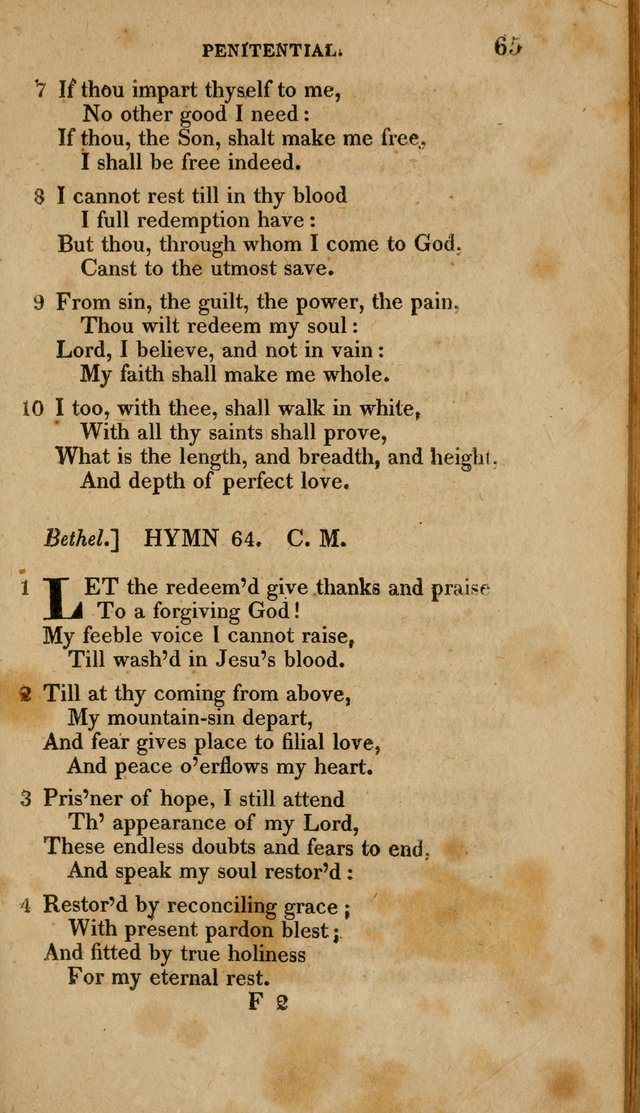 PENITENTIAL. 65

7 If thou impart thyself to me,
No other good I need:
If thou, the Son, shalt make me free,
I shall be free indeed.

8 I cannot rest till in thy blood
I full redemption have:
But thou, through whom I come to God,
Canst to the utmost save.

9 From sin, the guilt, the power, the pain,
Thou wilt redeem my soul:
Lord, I believe, and not in vain:
My faith shall make me whole.

10 I too, with thee, shall walk in white,
With all thy saints shall prove,
What is the length, and breadth, and height,
And depth of perfect love.

Bethel.] HYMN 64. C. M.

1 LET the redeem'd give thanks and praise
To a forgiving God!
My feeble voice I cannot raise,
Till wash'd in Jesu's blood.

2 Till at thy coming from above,
My mountain-sin depart,
And fear gives place to filial love,
And peace o'erflows my heart.

3 Pris'ner of hope, I still attend
Th' appearance of my Lord,
These endless doubts and fears to end,
And speak my soul restor'd:

4 Restor'd by reconciling grace;
With present pardon blest;
And fitted by true holiness
For my eternal rest.

F 2